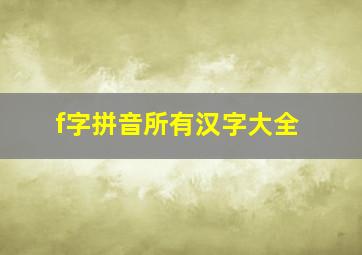 f字拼音所有汉字大全